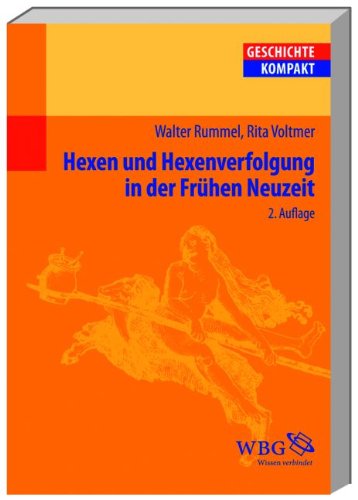 GESCHICHTE
KOMPAKT

Walter Rummel, Rita Voltmer

Hexen und Hexenverfolgung in der Frühen Neuzeit

2. Auflage

WBG
Wissen verbindet